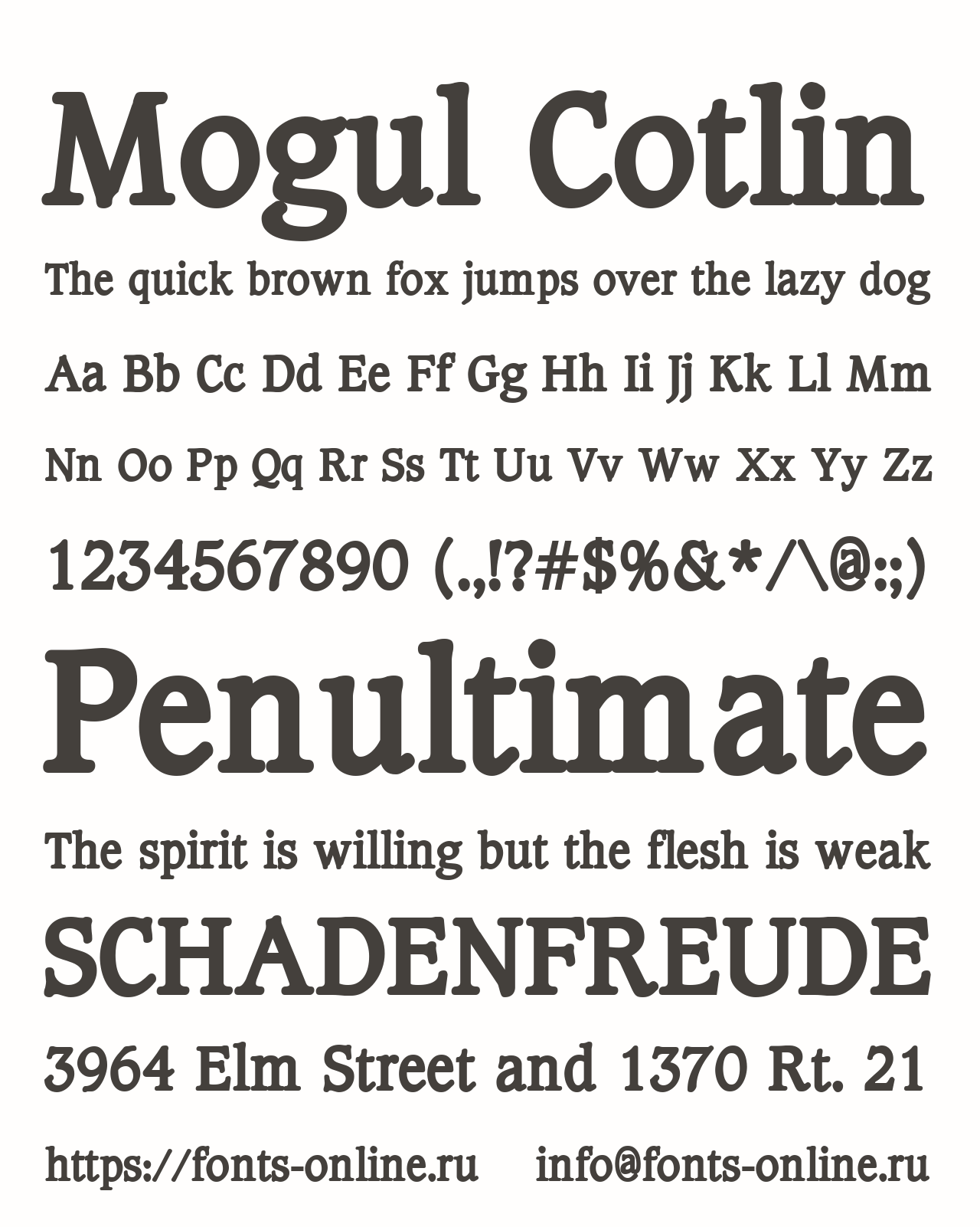 Mogul Cotlin

The quick brown fox jumps over the lazy dog

Aa Bb Cc Dd Ee Ff Gg Hh Ii Jj Kk Ll Mm

Nn Oo Pp Qq Rr Ss Tt Uu Vv Ww Xx Yy Zz

1234567890 (.,!?#$%&*/\@:;)

Penultimate

The spirit is willing but the flesh is weak

SCHADENFREUDE

3964 Elm Street and 1370 Rt. 21

https://fonts-online.ru info@fonts-online.ru